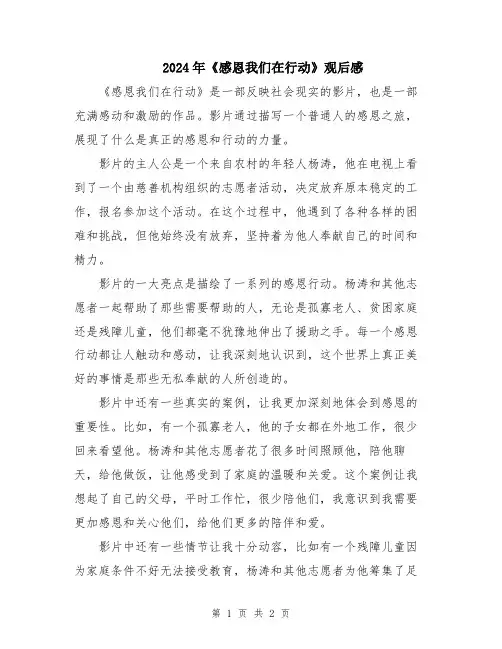 2024年《感恩我们在行动》观后感

《感恩我们在行动》是一部反映社会现实的影片，也是一部充满感动和激励的作品。影片通过描写一个普通人的感恩之旅，展现了什么是真正的感恩和行动的力量。

影片的主人公是一个来自农村的年轻人杨涛，他在电视上看到了一个由慈善机构组织的志愿者活动，决定放弃原本稳定的工作，报名参加这个活动。在这个过程中，他遇到了各种各样的困难和挑战，但他始终没有放弃，坚持着为他人奉献自己的时间和精力。

影片的一大亮点是描绘了一系列的感恩行动。杨涛和其他志愿者一起帮助了那些需要帮助的人，无论是孤寡老人、贫困家庭还是残障儿童，他们都毫不犹豫地伸出了援助之手。每一个感恩行动都让人触动和感动，让我深刻地认识到，这个世界上真正美好的事情是那些无私奉献的人所创造的。

影片中还有一些真实的案例，让我更加深刻地体会到感恩的重要性。比如，有一个孤寡老人，他的子女都在外地工作，很少回来看望他。杨涛和其他志愿者花了很多时间照顾他，陪他聊天，给他做饭，让他感受到了家庭的温暖和关爱。这个案例让我想起了自己的父母，平时工作忙，很少陪他们，我意识到我需要更加感恩和关心他们，给他们更多的陪伴和爱。

影片中还有一些情节让我十分动容，比如有一个残障儿童因为家庭条件不好无法接受教育，杨涛和其他志愿者为他筹集了足

第 1 页 共 2 页